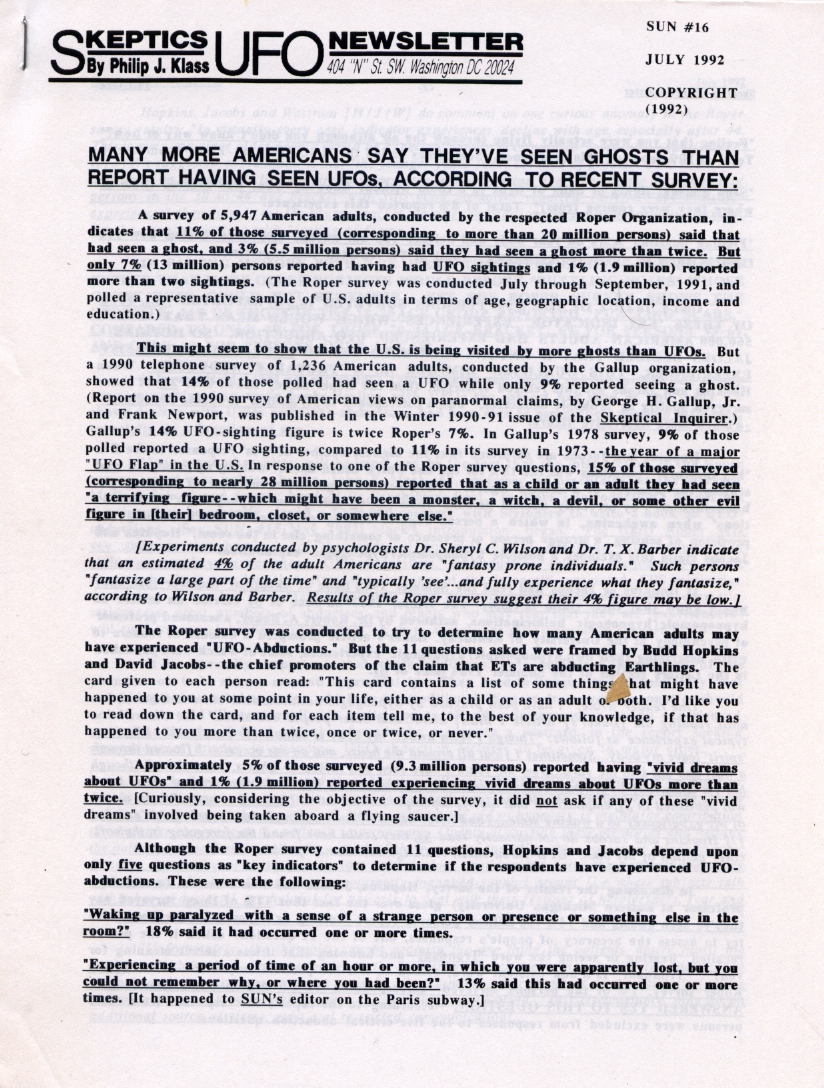 SKEPTICS UFO NEWSLETTER
By Philip J. Klass 404 "N" St. SW. Washington DC 20024

SUN #16

JULY 1992

COPYRIGHT (1992)

MANY MORE AMERICANS SAY THEY'VE SEEN GHOSTS THAN REPORT HAVING SEEN UFOs, ACCORDING TO RECENT SURVEY:

A survey of 5,947 American adults, conducted by the respected Roper Organization, indicates that 11% of those surveyed (corresponding to more than 20 million persons) said that had seen a ghost, and 3% (5.5 million persons) said they had seen a ghost more than twice. But only 7% (13 million) persons reported having had UFO sightings and 1% (1.9 million) reported more than two sightings. (The Roper survey was conducted July through September, 1991, and polled a representative sample of U.S. adults in terms of age, geographic location, income and education.)

This might seem to show that the U.S. is being visited by more ghosts than UFOs. But a 1990 telephone survey of 1,236 American adults, conducted by the Gallup organization, showed that 14% of those polled had seen a UFO while only 9% reported seeing a ghost. (Report on the 1990 survey of American views on paranormal claims, by George H. Gallup, Jr. and Frank Newport, was published in the Winter 1990-91 issue of the Skeptical Inquirer.) Gallup's 14% UFO-sighting figure is twice Roper's 7%. In Gallup's 1978 survey, 9% of those polled reported a UFO sighting, compared to 11% in its survey in 1973--the year of a major "UFO Flap" in the U.S. In response to one of the Roper survey questions, 15% of those surveyed (corresponding to nearly 28 million persons) reported that as a child or an adult they had seen "a terrifying figure--which might have been a monster, a witch, a devil, or some other evil figure in [their] bedroom, closet, or somewhere else."

[Experiments conducted by psychologists Dr. Sheryl C. Wilson and Dr. T. X. Barber indicate that an estimated 4% of the adult Americans are "fantasy prone individuals." Such persons "fantasize a large part of the time" and "typically 'see'...and fully experience what they fantasize," according to Wilson and Barber. Results of the Roper survey suggest their 4% figure may be low.]

The Roper survey was conducted to try to determine how many American adults may have experienced "UFO-Abductions." But the 11 questions asked were framed by Budd Hopkins and David Jacobs--the chief promoters of the claim that ETs are abducting Earthlings. The card given to each person read: "This card contains a list of some things that might have happened to you at some point in your life, either as a child or as an adult or both. I'd like you to read down the card, and for each item tell me, to the best of your knowledge, if that has happened to you more than twice, once or twice, or never."

Approximately 5% of those surveyed (9.3 million persons) reported having "vivid dreams about UFOs" and 1% (1.9 million) reported experiencing vivid dreams about UFOs more than twice. [Curiously, considering the objective of the survey, it did not ask if any of these "vivid dreams" involved being taken aboard a flying saucer.]

Although the Roper survey contained 11 questions, Hopkins and Jacobs depend upon only five questions as "key indicators" to determine if the respondents have experienced UFO-abductions. These were the following:

"Waking up paralyzed with a sense of a strange person or presence or something else in the room?" 18% said it had occurred one or more times.

"Experiencing a period of time of an hour or more, in which you were apparently lost, but you could not remember why, or where you had been?" 13% said this had occurred one or more times. [It happened to SUN's editor on the Paris subway.]